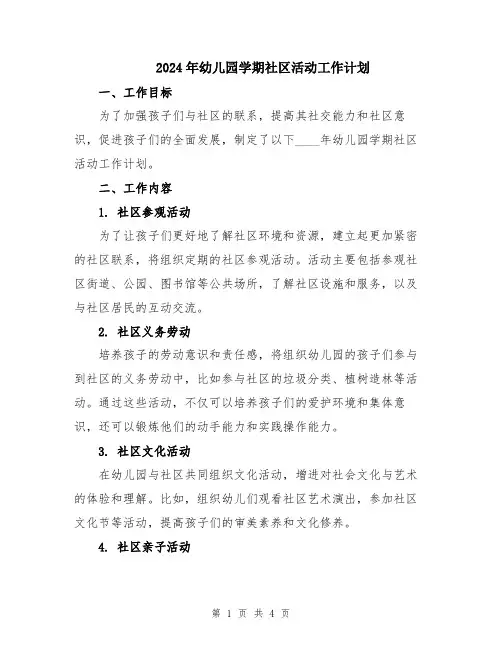 2024年幼儿园学期社区活动工作计划

一、工作目标

为了加强孩子们与社区的联系，提高其社交能力和社区意识，促进孩子们的全面发展，制定了以下____年幼儿园学期社区活动工作计划。

二、工作内容

1. 社区参观活动

为了让孩子们更好地了解社区环境和资源，建立起更加紧密的社区联系，将组织定期的社区参观活动。活动主要包括参观社区街道、公园、图书馆等公共场所，了解社区设施和服务，以及与社区居民的互动交流。

2. 社区义务劳动

培养孩子的劳动意识和责任感，将组织幼儿园的孩子们参与到社区的义务劳动中，比如参与社区的垃圾分类、植树造林等活动。通过这些活动，不仅可以培养孩子们的爱护环境和集体意识，还可以锻炼他们的动手能力和实践操作能力。

3. 社区文化活动

在幼儿园与社区共同组织文化活动，增进对社会文化与艺术的体验和理解。比如，组织幼儿们观看社区艺术演出，参加社区文化节等活动，提高孩子们的审美素养和文化修养。

4. 社区亲子活动

第 1 页 共 4 页